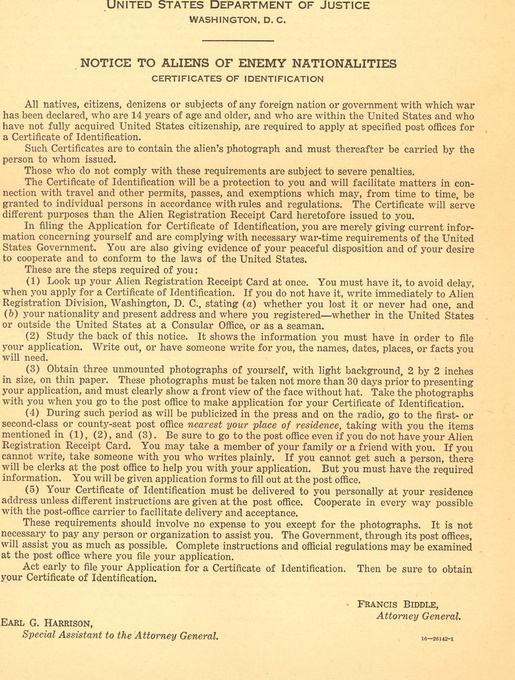 UNITED STATES DEPARTMENT OF JUSTICE
WASHINGTON, D. C.

NOTICE TO ALIENS OF ENEMY NATIONALITIES
CERTIFICATES OF IDENTIFICATION

All natives, citizens, denizens or subjects of any foreign nation or government with which war has been declared, who are 14 years of age and older, and who are within the United States and who have not fully acquired United States citizenship, are required to apply at specified post offices for a Certificate of Identification.

Such Certificates are to contain the alien's photograph and must thereafter be carried by the person to whom issued.

Those who do not comply with these requirements are subject to severe penalties.

The Certificate of Identification will be a protection to you and will facilitate matters in connection with travel and other permits, passes, and exemptions which may, from time to time, be granted to individual persons in accordance with rules and regulations. The Certificate will serve different purposes than the Alien Registration Receipt Card heretofore issued to you.

In filing the Application for Certificate of Identification, you are merely giving current information concerning yourself and are complying with necessary war-time requirements of the United States Government. You are also giving evidence of your peaceful disposition and of your desire to cooperate and to conform to the laws of the United States.

These are the steps required of you:

(1) Look up your Alien Registration Receipt Card at once. You must have it, to avoid delay, when you apply for a Certificate of Identification. If you do not have it, write immediately to Alien Registration Division, Washington, D. C., stating (a) whether you lost it or never had one, and (b) your nationality and present address and where you registered—whether in the United States or outside the United States at a Consular Office, or as a seaman.

(2) Study the back of this notice. It shows the information you must have in order to file your application. Write out, or have someone write for you, the names, dates, places, or facts you will need.

(3) Obtain three unmounted photographs of yourself, with light background, 2 by 2 inches in size, on thin paper. These photographs must be taken not more than 30 days prior to presenting your application, and must clearly show a front view of the face without hat. Take the photographs with you when you go to the post office to make application for your Certificate of Identification.

(4) During such period as will be publicized in the press and on the radio, go to the first- or second-class or county-seat post office nearest your place of residence, taking with you the items mentioned in (1), (2), and (3). Be sure to go to the post office even if you do not have your Alien Registration Receipt Card. You may take a member of your family or a friend with you. If you cannot write, take someone with you who writes plainly. If you cannot get such a person, there will be clerks at the post office to help you with your application. But you must have the required information. You will be given application forms to fill out at the post office.

(5) Your Certificate of Identification must be delivered to you personally at your residence address unless different instructions are given at the post office. Cooperate in every way possible with the post-office carrier to facilitate delivery and acceptance.

These requirements should involve no expense to you except for the photographs. It is not necessary to pay any person or organization to assist you. The Government, through its post offices, will assist you as much as possible. Complete instructions and official regulations may be examined at the post office where you file your application.

Act early to file your Application for a Certificate of Identification. Then be sure to obtain your Certificate of Identification.

FRANCIS BIDDLE,
Attorney General.

EARL G. HARRISON,
Special Assistant to the Attorney General.

16—26142-1